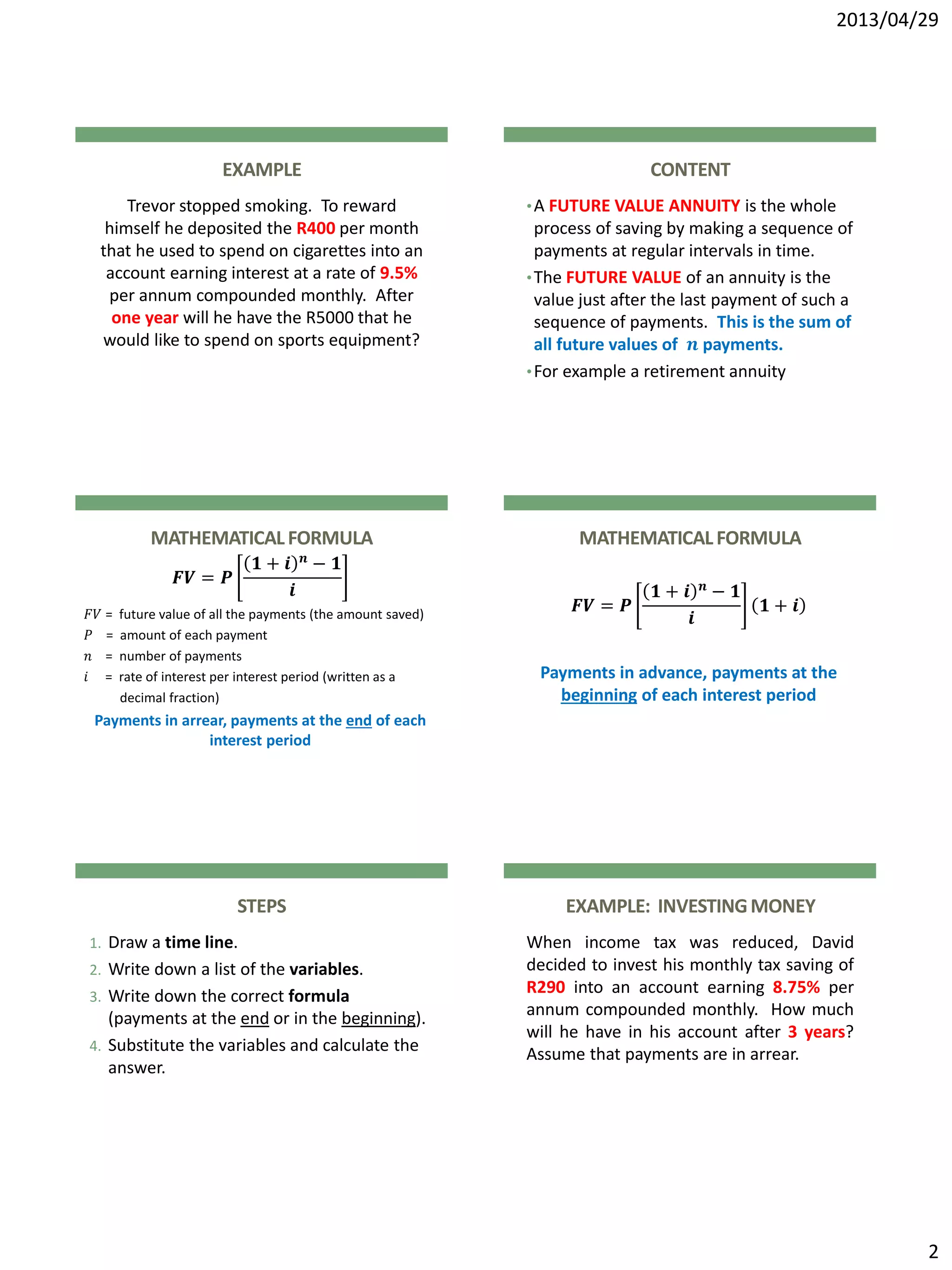 2013/04/29

EXAMPLE

Trevor stopped smoking. To reward himself he deposited the R400 per month that he used to spend on cigarettes into an account earning interest at a rate of 9.5% per annum compounded monthly. After one year will he have the R5000 that he would like to spend on sports equipment?

CONTENT

• A FUTURE VALUE ANNUITY is the whole process of saving by making a sequence of payments at regular intervals in time.
• The FUTURE VALUE of an annuity is the value just after the last payment of such a sequence of payments. This is the sum of all future values of $n$ payments.
• For example a retirement annuity

MATHEMATICAL FORMULA

$FV = P\left[\frac{(1+i)^n - 1}{i}\right]$

$FV$ = future value of all the payments (the amount saved)
$P$ = amount of each payment
$n$ = number of payments
$i$ = rate of interest per interest period (written as a decimal fraction)

Payments in arrear, payments at the end of each interest period

MATHEMATICAL FORMULA

$FV = P\left[\frac{(1+i)^n - 1}{i}\right](1+i)$

Payments in advance, payments at the beginning of each interest period

STEPS

1. Draw a time line.
2. Write down a list of the variables.
3. Write down the correct formula (payments at the end or in the beginning).
4. Substitute the variables and calculate the answer.

EXAMPLE: INVESTING MONEY

When income tax was reduced, David decided to invest his monthly tax saving of R290 into an account earning 8.75% per annum compounded monthly. How much will he have in his account after 3 years? Assume that payments are in arrear.

2